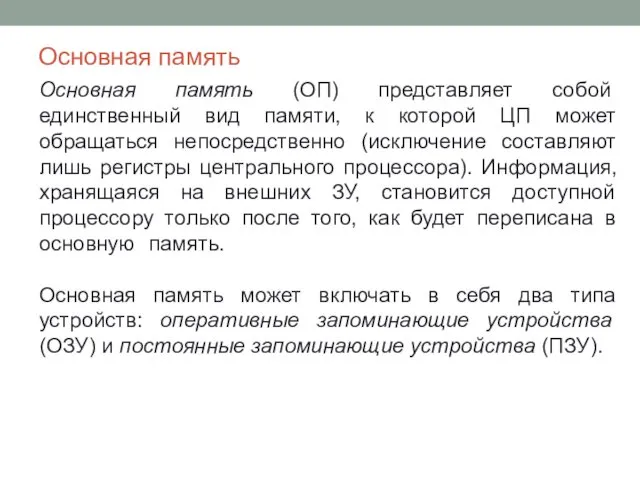 Основная память

Основная память (ОП) представляет собой единственный вид памяти, к которой ЦП может обращаться непосредственно (исключение составляют лишь регистры центрального процессора). Информация, хранящаяся на внешних ЗУ, становится доступной процессору только после того, как будет переписана в основную память.

Основная память может включать в себя два типа устройств: оперативные запоминающие устройства (ОЗУ) и постоянные запоминающие устройства (ПЗУ).